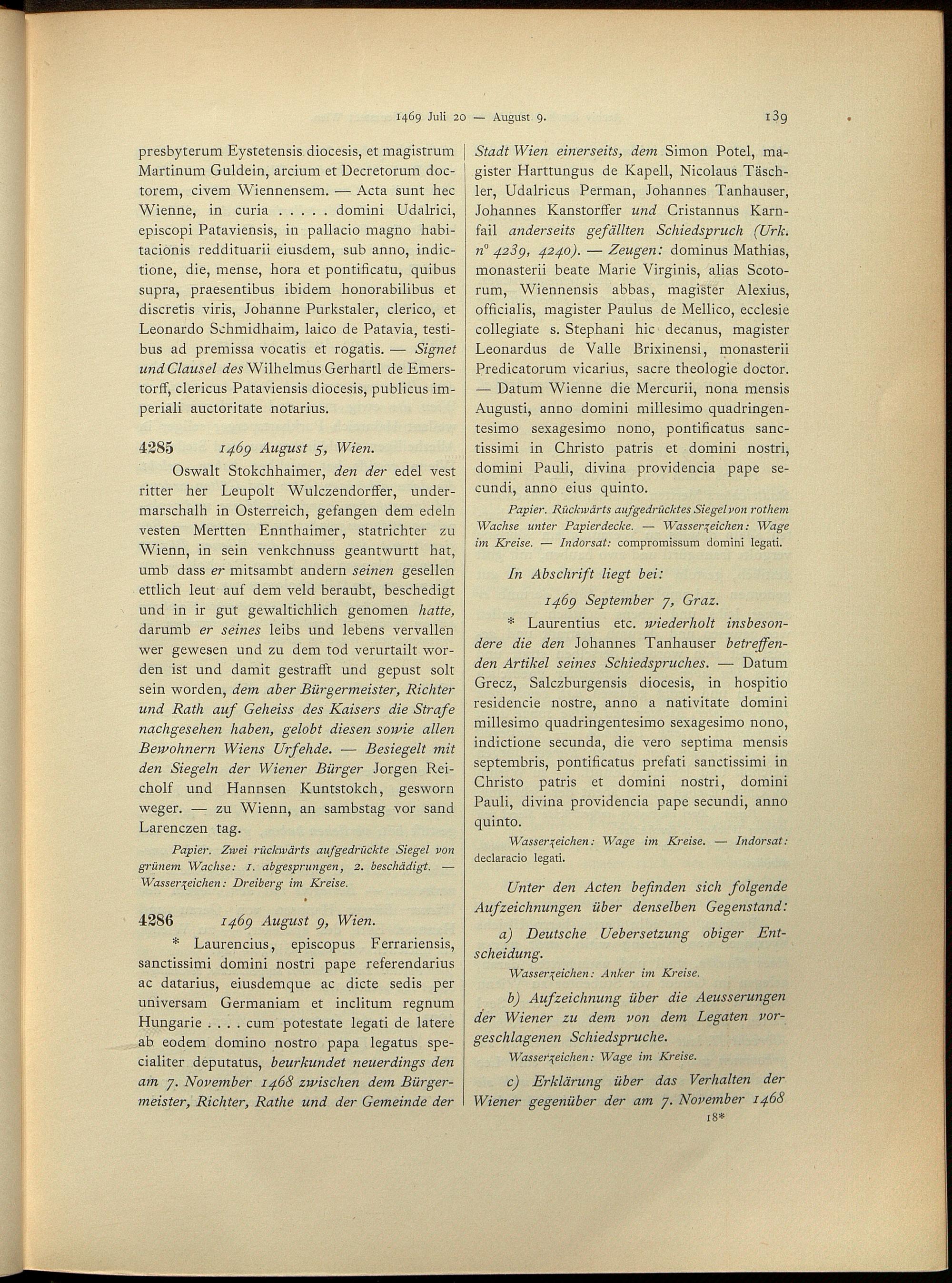 1469 Juli 20 — August 9. 139

presbyterum Eystetensis diocesis, et magistrum Martinum Guldein, arcium et Decretorum doctorem, civem Wiennensem. — Acta sunt hec Wienne, in curia . . . . . domini Udalrici, episcopi Pataviensis, in pallacio magno habitacionis reddituarii eiusdem, sub anno, indictione, die, mense, hora et pontificatu, quibus supra, praesentibus ibidem honorabilibus et discretis viris, Johanne Purkstaler, clerico, et Leonardo Schmidhaim, laico de Patavia, testibus ad premissa vocatis et rogatis. — Signet und Clausel des Wilhelmus Gerhartl de Emerstorff, clericus Pataviensis diocesis, publicus imperiali auctoritate notarius.

4285 1469 August 5, Wien.

Oswalt Stokchhaimer, den der edel vest ritter her Leupolt Wulczendorffer, undermarschalh in Osterreich, gefangen dem edeln vesten Mertten Ennthaimer, statrichter zu Wienn, in sein venkchnuss geantwurtt hat, umb dass er mitsambt andern seinen gesellen ettlich leut auf dem veld beraubt, beschedigt und in ir gut gewaltichlich genomen hatte, darumb er seines leibs und lebens vervallen wer gewesen und zu dem tod verurtailt worden ist und damit gestrafft und gepust solt sein worden, dem aber Bürgermeister, Richter und Rath auf Geheiss des Kaisers die Strafe nachgesehen haben, gelobt diesen sowie allen Bewohnern Wiens Urfehde. — Besiegelt mit den Siegeln der Wiener Bürger Jorgen Reicholf und Hannsen Kuntstokch, gesworn weger. — zu Wienn, an sambstag vor sand Larenczen tag.

Papier. Zwei rückwärts aufgedrückte Siegel von grünem Wachse: 1. abgesprungen, 2. beschädigt. — Wasserzeichen: Dreiberg im Kreise.

4286 1469 August 9, Wien.

* Laurencius, episcopus Ferrariensis, sanctissimi domini nostri pape referendarius ac datarius, eiusdemque ac dicte sedis per universam Germaniam et inclitum regnum Hungarie . . . . cum potestate legati de latere ab eodem domino nostro papa legatus specialiter deputatus, beurkundet neuerdings den am 7. November 1468 zwischen dem Bürgermeister, Richter, Rathe und der Gemeinde der Stadt Wien einerseits, dem Simon Potel, magister Harttungus de Kapell, Nicolaus Täschler, Udalricus Perman, Johannes Tanhauser, Johannes Kanstorffer und Cristannus Karnfail anderseits gefällten Schiedspruch (Urk. n° 4239, 4240). — Zeugen: dominus Mathias, monasterii beate Marie Virginis, alias Scotorum, Wiennensis abbas, magister Alexius, officialis, magister Paulus de Mellico, ecclesie collegiate s. Stephani hic decanus, magister Leonardus de Valle Brixinensi, monasterii Predicatorum vicarius, sacre theologie doctor. — Datum Wienne die Mercurii, nona mensis Augusti, anno domini millesimo quadringentesimo sexagesimo nono, pontificatus sanctissimi in Christo patris et domini nostri, domini Pauli, divina providencia pape secundi, anno eius quinto.

Papier. Rückwärts aufgedrücktes Siegel von rothem Wachse unter Papierdecke. — Wasserzeichen: Wage im Kreise. — Indorsat: compromissum domini legati.

In Abschrift liegt bei:

1469 September 7, Graz.

* Laurentius etc. wiederholt insbesondere die den Johannes Tanhauser betreffenden Artikel seines Schiedspruches. — Datum Grecz, Salczburgensis diocesis, in hospitio residencie nostre, anno a nativitate domini millesimo quadringentesimo sexagesimo nono, indictione secunda, die vero septima mensis septembris, pontificatus prefati sanctissimi in Christo patris et domini nostri, domini Pauli, divina providencia pape secundi, anno quinto.

Wasserzeichen: Wage im Kreise. — Indorsat: declaracio legati.

Unter den Acten befinden sich folgende Aufzeichnungen über denselben Gegenstand:

a) Deutsche Uebersetzung obiger Entscheidung.

Wasserzeichen: Anker im Kreise.

b) Aufzeichnung über die Aeusserungen der Wiener zu dem von dem Legaten vorgeschlagenen Schiedspruche.

Wasserzeichen: Wage im Kreise.

c) Erklärung über das Verhalten der Wiener gegenüber der am 7. November 1468

18*